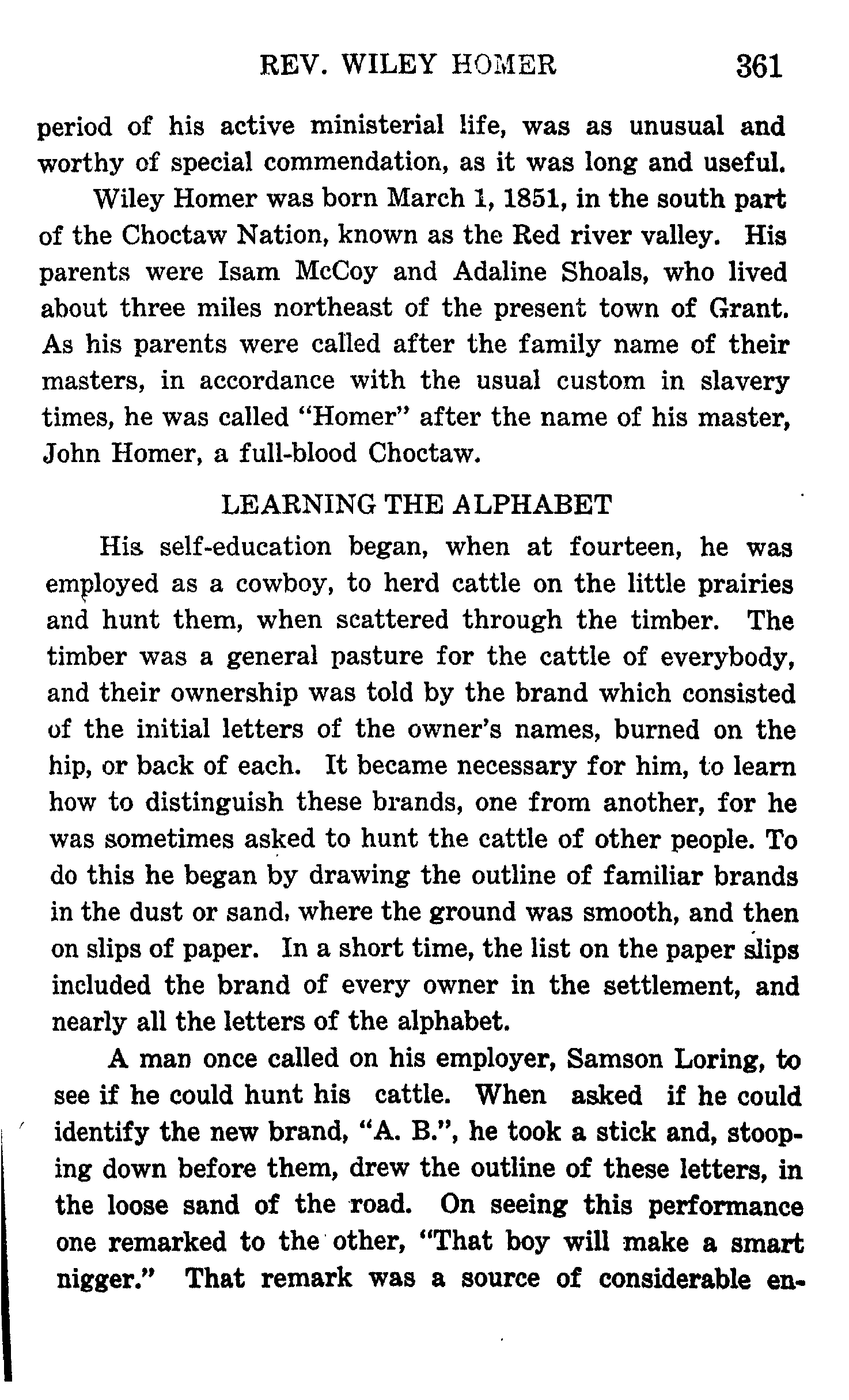 REV. WILEY HOMER 361

period of his active ministerial life, was as unusual and worthy of special commendation, as it was long and useful.

Wiley Homer was born March 1, 1851, in the south part of the Choctaw Nation, known as the Red river valley. His parents were Isam McCoy and Adaline Shoals, who lived about three miles northeast of the present town of Grant. As his parents were called after the family name of their masters, in accordance with the usual custom in slavery times, he was called "Homer" after the name of his master, John Homer, a full-blood Choctaw.

LEARNING THE ALPHABET

His self-education began, when at fourteen, he was employed as a cowboy, to herd cattle on the little prairies and hunt them, when scattered through the timber. The timber was a general pasture for the cattle of everybody, and their ownership was told by the brand which consisted of the initial letters of the owner's names, burned on the hip, or back of each. It became necessary for him, to learn how to distinguish these brands, one from another, for he was sometimes asked to hunt the cattle of other people. To do this he began by drawing the outline of familiar brands in the dust or sand, where the ground was smooth, and then on slips of paper. In a short time, the list on the paper slips included the brand of every owner in the settlement, and nearly all the letters of the alphabet.

A man once called on his employer, Samson Loring, to see if he could hunt his cattle. When asked if he could identify the new brand, "A. B.", he took a stick and, stooping down before them, drew the outline of these letters, in the loose sand of the road. On seeing this performance one remarked to the other, "That boy will make a smart nigger." That remark was a source of considerable en-